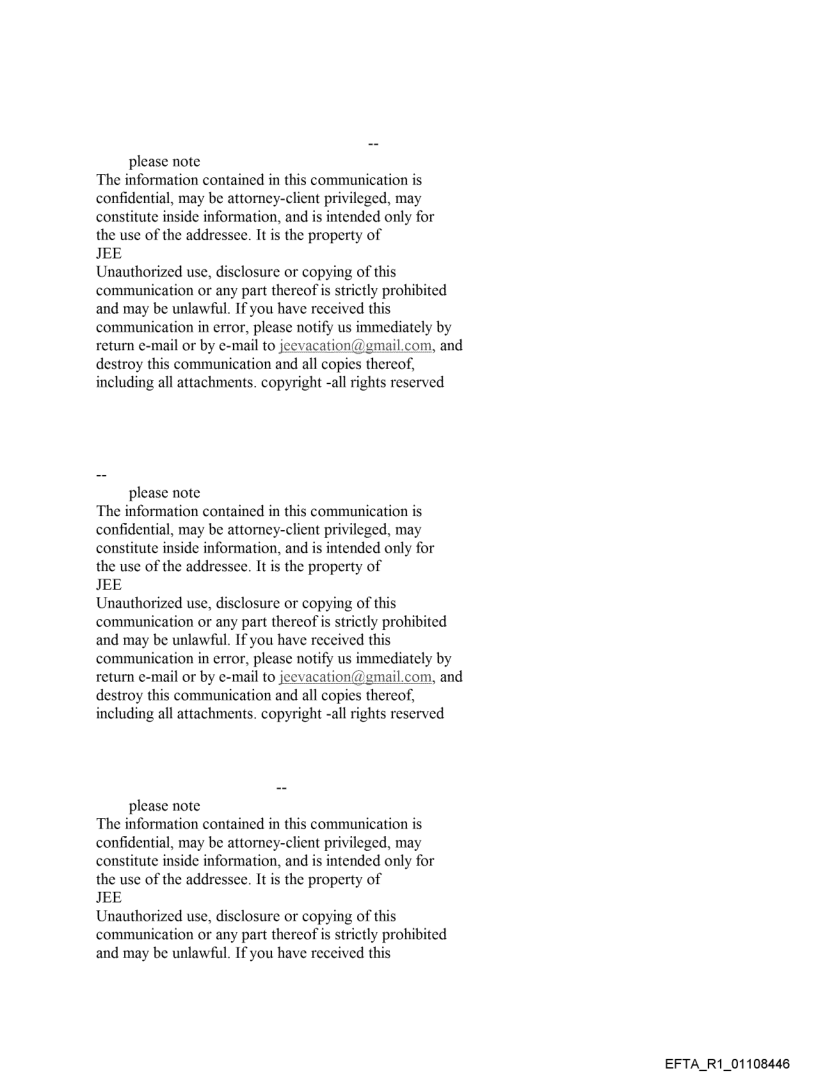 --

please note
The information contained in this communication is confidential, may be attorney-client privileged, may constitute inside information, and is intended only for the use of the addressee. It is the property of
JEE
Unauthorized use, disclosure or copying of this communication or any part thereof is strictly prohibited and may be unlawful. If you have received this communication in error, please notify us immediately by return e-mail or by e-mail to jeevacation@gmail.com, and destroy this communication and all copies thereof, including all attachments. copyright -all rights reserved

--

please note
The information contained in this communication is confidential, may be attorney-client privileged, may constitute inside information, and is intended only for the use of the addressee. It is the property of
JEE
Unauthorized use, disclosure or copying of this communication or any part thereof is strictly prohibited and may be unlawful. If you have received this communication in error, please notify us immediately by return e-mail or by e-mail to jeevacation@gmail.com, and destroy this communication and all copies thereof, including all attachments. copyright -all rights reserved

--

please note
The information contained in this communication is confidential, may be attorney-client privileged, may constitute inside information, and is intended only for the use of the addressee. It is the property of
JEE
Unauthorized use, disclosure or copying of this communication or any part thereof is strictly prohibited and may be unlawful. If you have received this

EFTA_R1_01108446